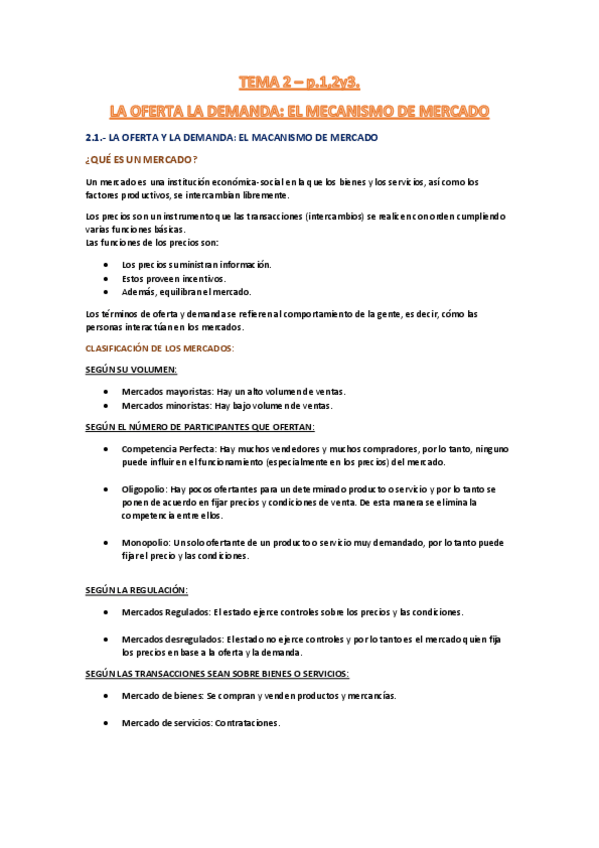 TEMA 2 – p.1,2y3.

LA OFERTA LA DEMANDA: EL MECANISMO DE MERCADO

2.1.- LA OFERTA Y LA DEMANDA: EL MACANISMO DE MERCADO

¿QUÉ ES UN MERCADO?

Un mercado es una institución económica-social en la que los bienes y los servicios, así como los factores productivos, se intercambian libremente.

Los precios son un instrumento que las transacciones (intercambios) se realicen con orden cumpliendo varias funciones básicas.
Las funciones de los precios son:

• Los precios suministran información.
• Estos proveen incentivos.
• Además, equilibran el mercado.

Los términos de oferta y demanda se refieren al comportamiento de la gente, es decir, cómo las personas interactúan en los mercados.

CLASIFICACIÓN DE LOS MERCADOS:

SEGÚN SU VOLUMEN:

• Mercados mayoristas: Hay un alto volumen de ventas.
• Mercados minoristas: Hay bajo volumen de ventas.

SEGÚN EL NÚMERO DE PARTICIPANTES QUE OFERTAN:

• Competencia Perfecta: Hay muchos vendedores y muchos compradores, por lo tanto, ninguno puede influir en el funcionamiento (especialmente en los precios) del mercado.

• Oligopolio: Hay pocos ofertantes para un determinado producto o servicio y por lo tanto se ponen de acuerdo en fijar precios y condiciones de venta. De esta manera se elimina la competencia entre ellos.

• Monopolio: Un solo ofertante de un producto o servicio muy demandado, por lo tanto puede fijar el precio y las condiciones.

SEGÚN LA REGULACIÓN:

• Mercados Regulados: El estado ejerce controles sobre los precios y las condiciones.

• Mercados desregulados: El estado no ejerce controles y por lo tanto es el mercado quien fija los precios en base a la oferta y la demanda.

SEGÚN LAS TRANSACCIONES SEAN SOBRE BIENES O SERVICIOS:

• Mercado de bienes: Se compran y venden productos y mercancías.

• Mercado de servicios: Contrataciones.